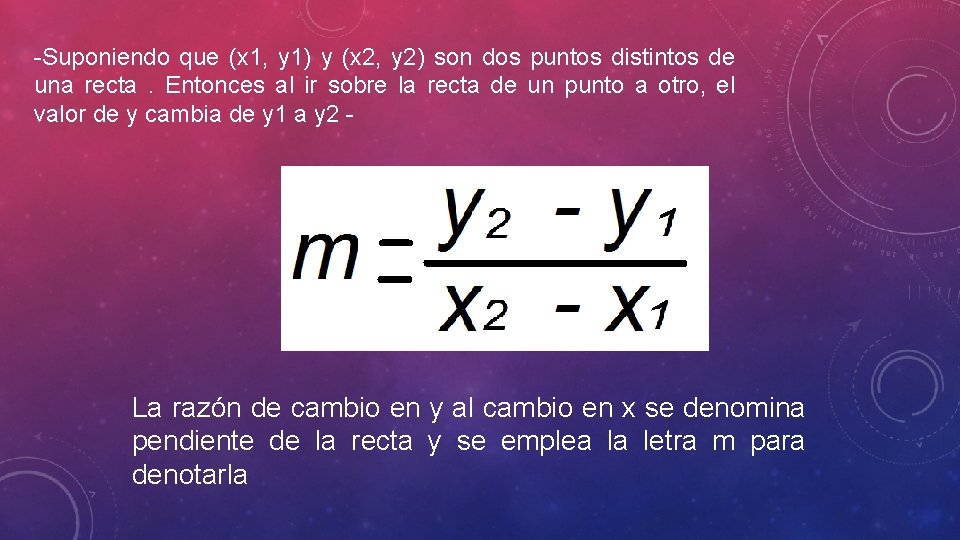 -Suponiendo que (x1, y1) y (x2, y2) son dos puntos distintos de una recta . Entonces al ir sobre la recta de un punto a otro, el valor de y cambia de y1 a y2 -

$m = \frac{y_2 - y_1}{x_2 - x_1}$

La razón de cambio en y al cambio en x se denomina pendiente de la recta y se emplea la letra m para denotarla